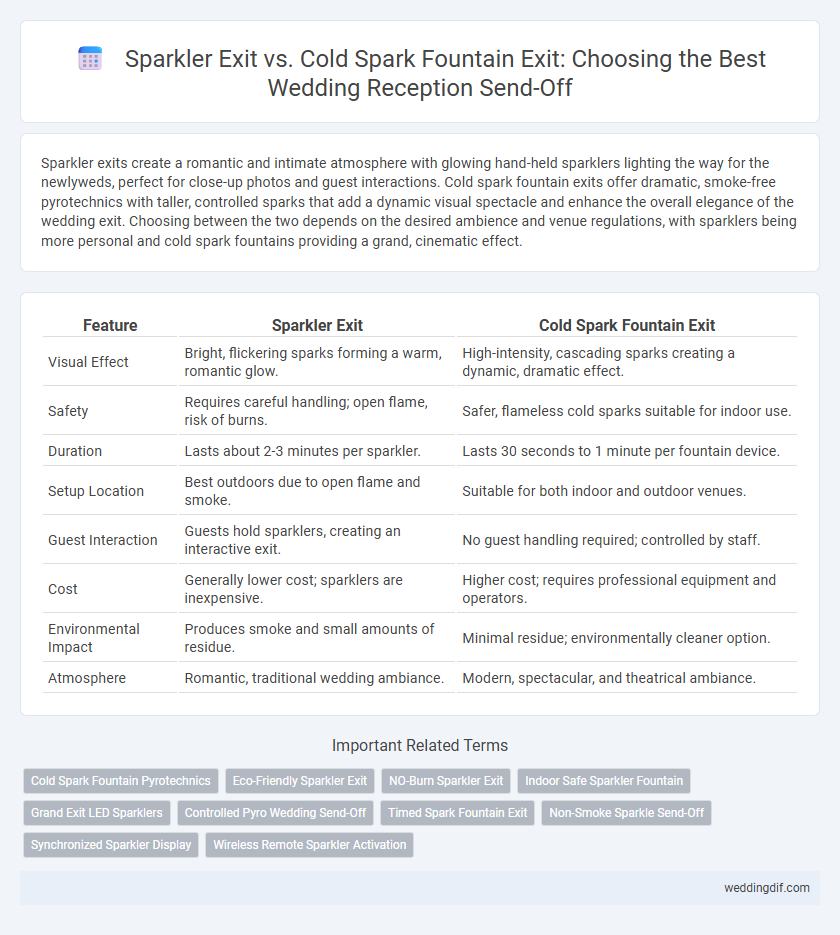 Sparkler Exit vs. Cold Spark Fountain Exit: Choosing the Best Wedding Reception Send-Off

Sparkler exits create a romantic and intimate atmosphere with glowing hand-held sparklers lighting the way for the newlyweds, perfect for close-up photos and guest interactions. Cold spark fountain exits offer dramatic, smoke-free pyrotechnics with taller, controlled sparks that add a dynamic visual spectacle and enhance the overall elegance of the wedding exit. Choosing between the two depends on the desired ambience and venue regulations, with sparklers being more personal and cold spark fountains providing a grand, cinematic effect.

| Feature | Sparkler Exit | Cold Spark Fountain Exit |
|---|---|---|
| Visual Effect | Bright, flickering sparks forming a warm, romantic glow. | High-intensity, cascading sparks creating a dynamic, dramatic effect. |
| Safety | Requires careful handling; open flame, risk of burns. | Safer, flameless cold sparks suitable for indoor use. |
| Duration | Lasts about 2-3 minutes per sparkler. | Lasts 30 seconds to 1 minute per fountain device. |
| Setup Location | Best outdoors due to open flame and smoke. | Suitable for both indoor and outdoor venues. |
| Guest Interaction | Guests hold sparklers, creating an interactive exit. | No guest handling required; controlled by staff. |
| Cost | Generally lower cost; sparklers are inexpensive. | Higher cost; requires professional equipment and operators. |
| Environmental Impact | Produces smoke and small amounts of residue. | Minimal residue; environmentally cleaner option. |
| Atmosphere | Romantic, traditional wedding ambiance. | Modern, spectacular, and theatrical ambiance. |

Important Related Terms

Cold Spark Fountain Pyrotechnics
Eco-Friendly Sparkler Exit
NO-Burn Sparkler Exit
Indoor Safe Sparkler Fountain
Grand Exit LED Sparklers
Controlled Pyro Wedding Send-Off
Timed Spark Fountain Exit
Non-Smoke Sparkle Send-Off
Synchronized Sparkler Display
Wireless Remote Sparkler Activation

weddingdif.com